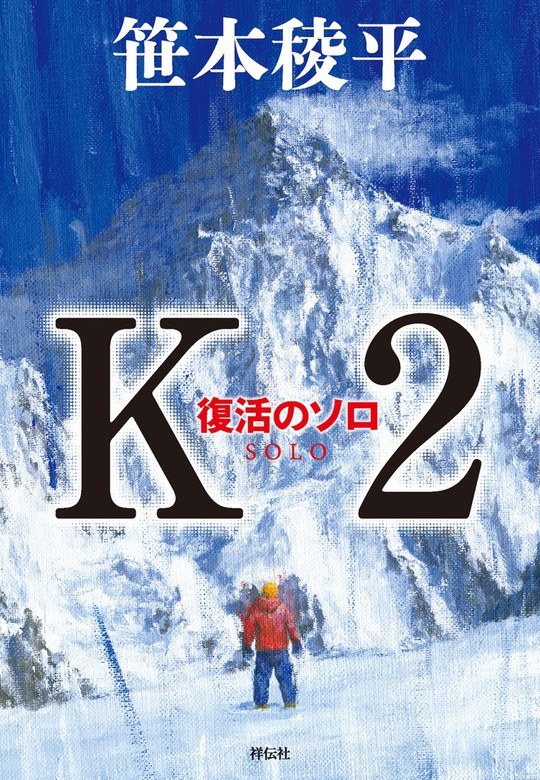 笹本稜平

K2

復活のソロ
SOLO

祥伝社